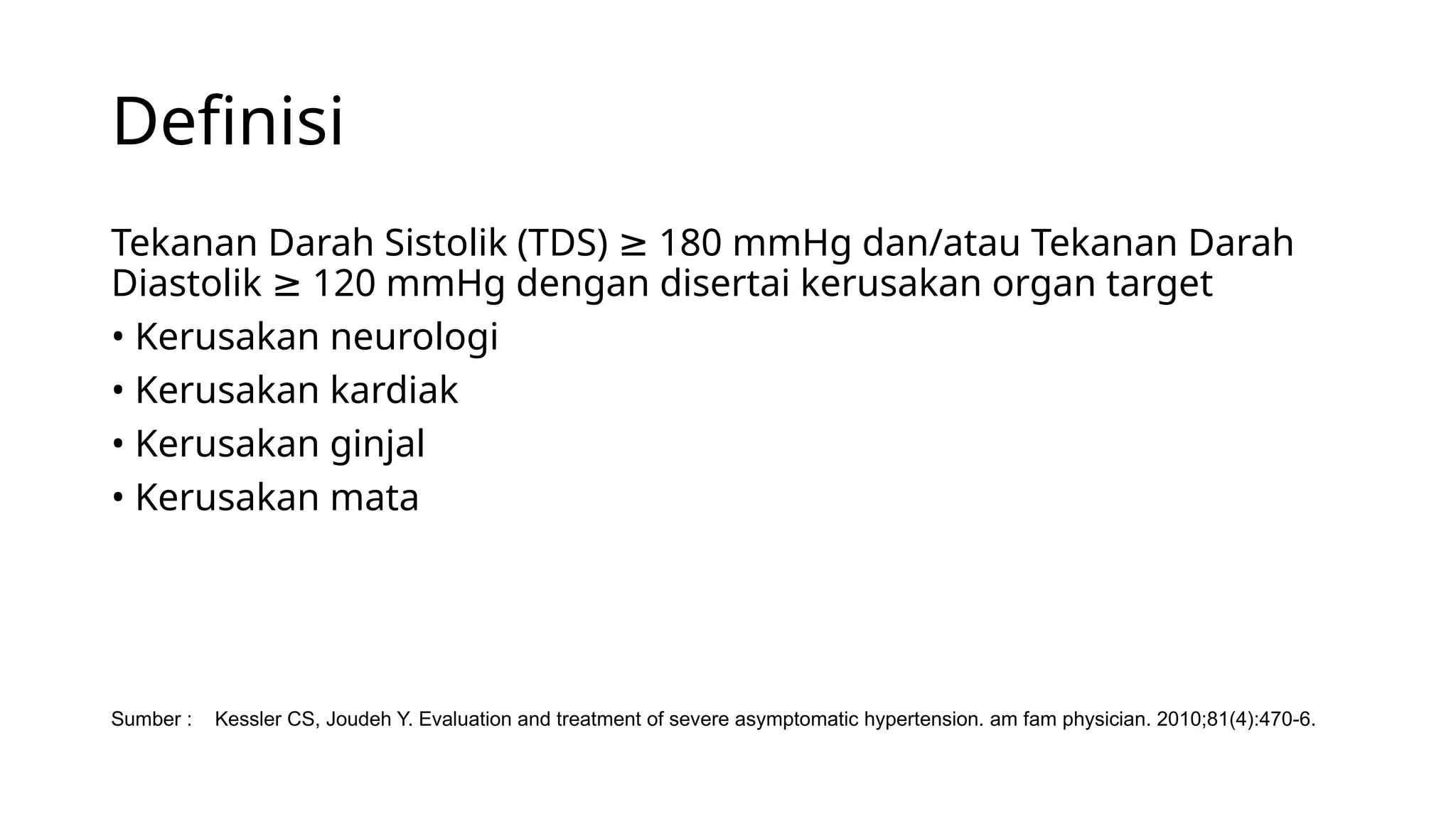 Definisi

Tekanan Darah Sistolik (TDS) ≥ 180 mmHg dan/atau Tekanan Darah Diastolik ≥ 120 mmHg dengan disertai kerusakan organ target

• Kerusakan neurologi
• Kerusakan kardiak
• Kerusakan ginjal
• Kerusakan mata

Sumber : Kessler CS, Joudeh Y. Evaluation and treatment of severe asymptomatic hypertension. am fam physician. 2010;81(4):470-6.